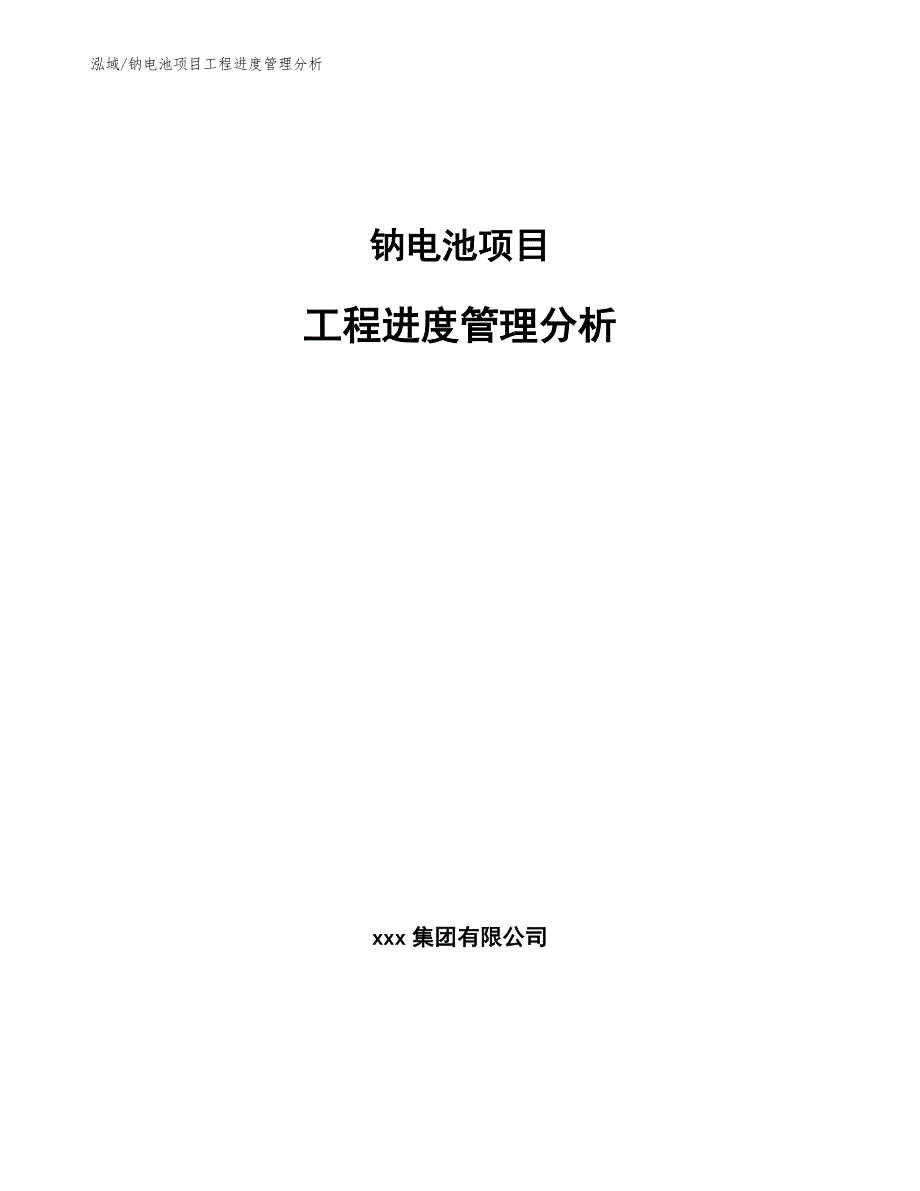 泓域/钠电池项目工程进度管理分析

钠电池项目

工程进度管理分析

xxx 集团有限公司